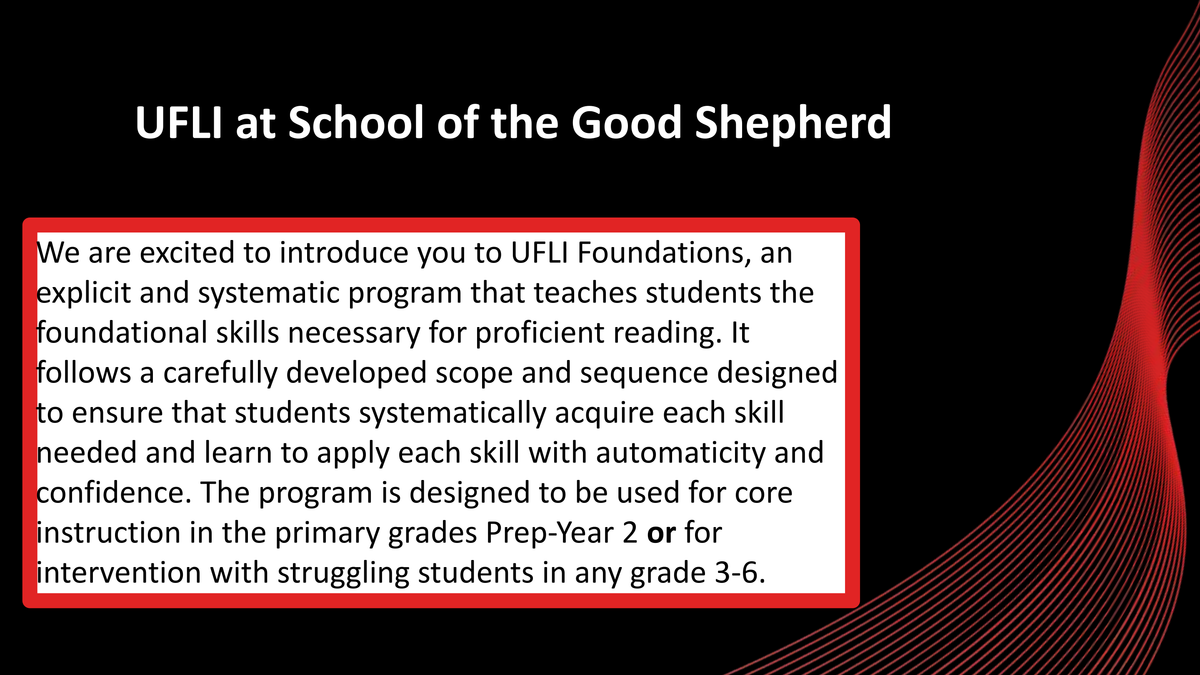 UFLI at School of the Good Shepherd

We are excited to introduce you to UFLI Foundations, an explicit and systematic program that teaches students the foundational skills necessary for proficient reading. It follows a carefully developed scope and sequence designed to ensure that students systematically acquire each skill needed and learn to apply each skill with automaticity and confidence. The program is designed to be used for core instruction in the primary grades Prep-Year 2 or for intervention with struggling students in any grade 3-6.